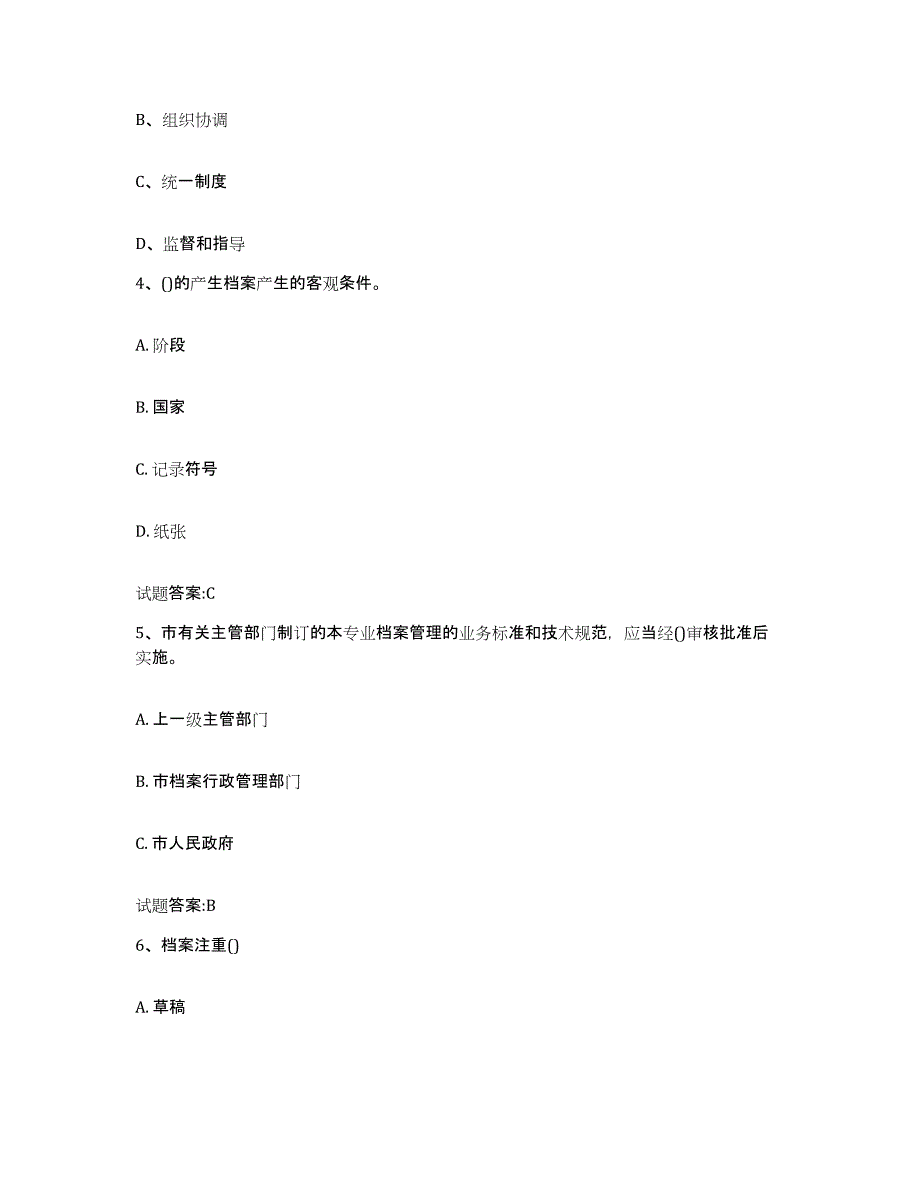 B、组织协调

C、统一制度

D、监督和指导

4、()的产生档案产生的客观条件。

A. 阶段

B. 国家

C. 记录符号

D. 纸张

试题答案:C

5、市有关主管部门制订的本专业档案管理的业务标准和技术规范，应当经()审核批准后实施。

A. 上一级主管部门

B. 市档案行政管理部门

C. 市人民政府

试题答案:B

6、档案注重()

A. 草稿